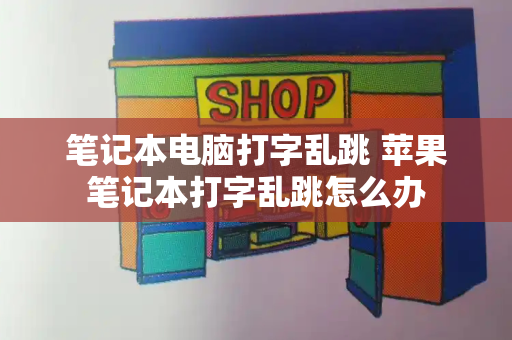 SHOP

笔记本电脑打字乱跳 苹果笔记本打字乱跳怎么办